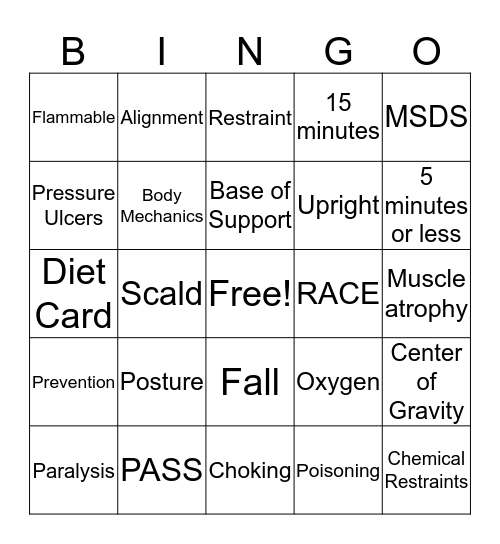 | B | I | N | G | O |
|---|---|---|---|---|
| Flammable | Alignment | Restraint | 15 minutes | MSDS |
| Pressure Ulcers | Body Mechanics | Base of Support | Upright | 5 minutes or less |
| Diet Card | Scald | Free! | RACE | Muscle atrophy |
| Prevention | Posture | Fall | Oxygen | Center of Gravity |
| Paralysis | PASS | Choking | Poisoning | Chemical Restraints |